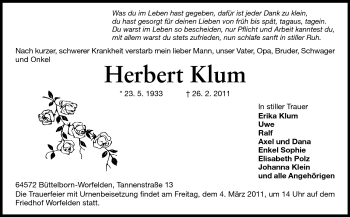 Was du im Leben hast gegeben, dafür ist jeder Dank zu klein,
du hast gesorgt für deinen Lieben von früh bis spät, tagaus, tagein.
Du warst im Leben so bescheiden, nur Pflicht und Arbeit kanntest du,
mit allem warst du stets zufrieden, nun schlafe sanft in stiller Ruh.

Nach kurzer, schwerer Krankheit verstarb mein lieber Mann, unser Vater, Opa, Bruder, Schwager und Onkel

Herbert Klum

* 23. 5. 1933 † 26. 2. 2011

In stiller Trauer
Erika Klum
Uwe
Ralf
Axel und Dana
Enkel Sophie
Elisabeth Polz
Johanna Klein
und alle Angehörigen

64572 Büttelborn-Worfelden, Tannenstraße 13
Die Trauerfeier mit Urnenbeisetzung findet am Freitag, dem 4. März 2011, um 14 Uhr auf dem Friedhof Worfelden statt.